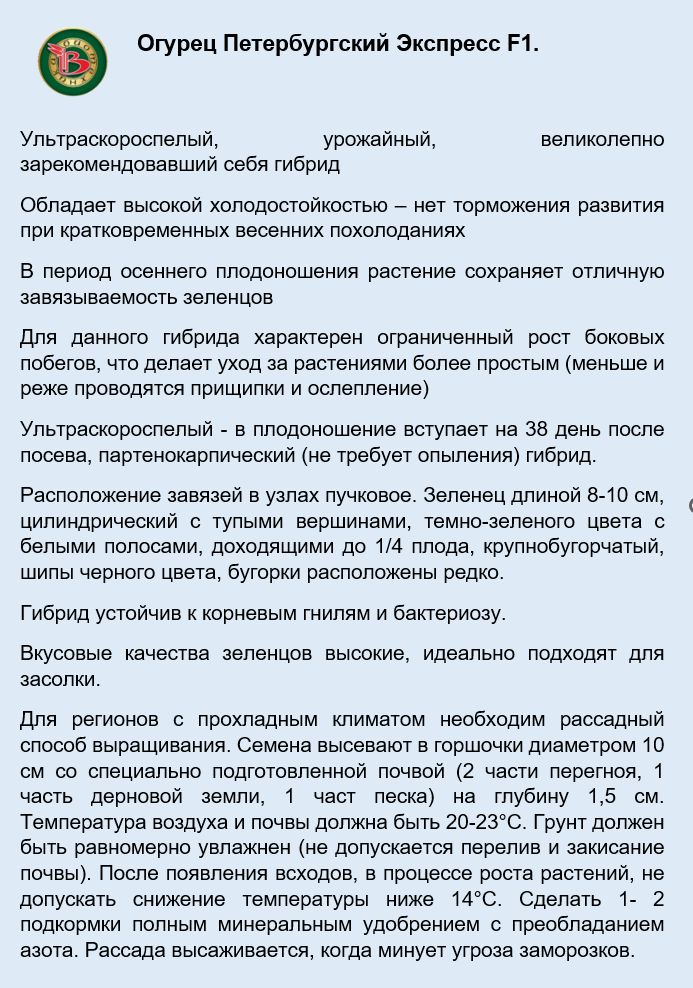 Огурец Петербургский Экспресс F1.

Ультраскороспелый, урожайный, великолепно зарекомендовавший себя гибрид

Обладает высокой холодостойкостью – нет торможения развития при кратковременных весенних похолоданиях

В период осеннего плодоношения растение сохраняет отличную завязываемость зеленцов

Для данного гибрида характерен ограниченный рост боковых побегов, что делает уход за растениями более простым (меньше и реже проводятся прищипки и ослепление)

Ультраскороспелый - в плодоношение вступает на 38 день после посева, партенокарпический (не требует опыления) гибрид.

Расположение завязей в узлах пучковое. Зеленец длиной 8-10 см, цилиндрический с тупыми вершинами, темно-зеленого цвета с белыми полосами, доходящими до 1/4 плода, крупнобугорчатый, шипы черного цвета, бугорки расположены редко.

Гибрид устойчив к корневым гнилям и бактериозу.

Вкусовые качества зеленцов высокие, идеально подходят для засолки.

Для регионов с прохладным климатом необходим рассадный способ выращивания. Семена высевают в горшочки диаметром 10 см со специально подготовленной почвой (2 части перегноя, 1 часть дерновой земли, 1 част песка) на глубину 1,5 см. Температура воздуха и почвы должна быть 20-23°С. Грунт должен быть равномерно увлажнен (не допускается перелив и закисание почвы). После появления всходов, в процессе роста растений, не допускать снижение температуры ниже 14°С. Сделать 1- 2 подкормки полным минеральным удобрением с преобладанием азота. Рассада высаживается, когда минует угроза заморозков.